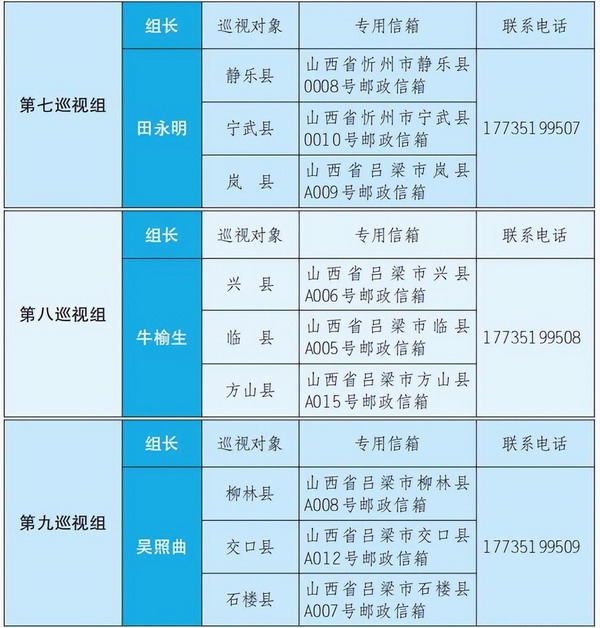 | 第七巡视组 | 组长 | 巡视对象 | 专用信箱 | 联系电话 |
|---|---|---|---|---|
| | 田永明 | 静乐县 | 山西省忻州市静乐县0008号邮政信箱 | 17735199507 |
| | | 宁武县 | 山西省忻州市宁武县0010号邮政信箱 | |
| | | 岚 县 | 山西省吕梁市岚县A009号邮政信箱 | |

| 第八巡视组 | 组长 | 巡视对象 | 专用信箱 | 联系电话 |
|---|---|---|---|---|
| | 牛榆生 | 兴 县 | 山西省吕梁市兴县A006号邮政信箱 | 17735199508 |
| | | 临 县 | 山西省吕梁市临县A005号邮政信箱 | |
| | | 方山县 | 山西省吕梁市方山县A015号邮政信箱 | |

| 第九巡视组 | 组长 | 巡视对象 | 专用信箱 | 联系电话 |
|---|---|---|---|---|
| | 吴照曲 | 柳林县 | 山西省吕梁市柳林县A008号邮政信箱 | 17735199509 |
| | | 交口县 | 山西省吕梁市交口县A012号邮政信箱 | |
| | | 石楼县 | 山西省吕梁市石楼县A007号邮政信箱 | |